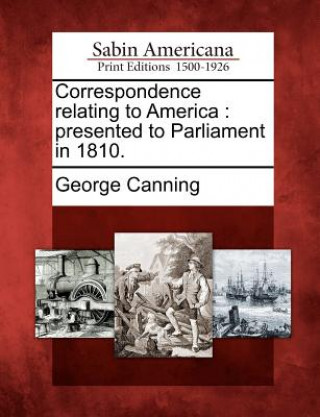 Sabin Americana
Print Editions 1500-1926

Correspondence relating to America : presented to Parliament in 1810.

George Canning